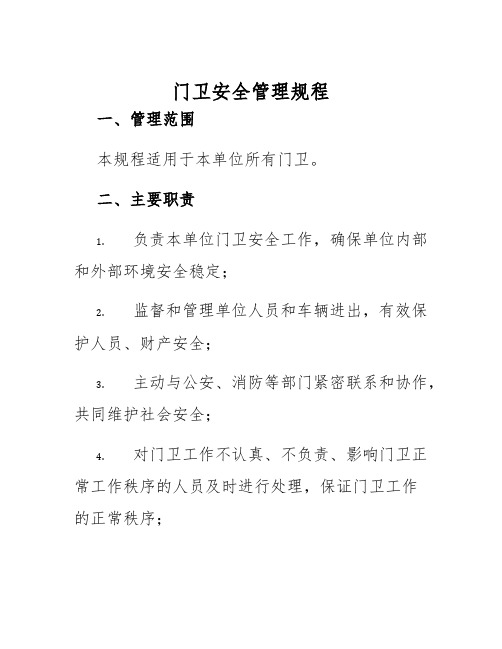 门卫安全管理规程

一、管理范围

本规程适用于本单位所有门卫。

二、主要职责

1. 负责本单位门卫安全工作，确保单位内部和外部环境安全稳定；

2. 监督和管理单位人员和车辆进出，有效保护人员、财产安全；

3. 主动与公安、消防等部门紧密联系和协作，共同维护社会安全；

4. 对门卫工作不认真、不负责、影响门卫正常工作秩序的人员及时进行处理，保证门卫工作的正常秩序；